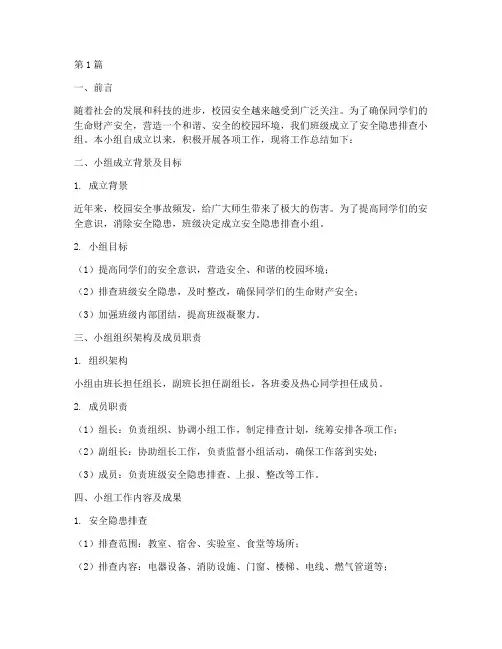 第1篇

一、前言

随着社会的发展和科技的进步，校园安全越来越受到广泛关注。为了确保同学们的生命财产安全，营造一个和谐、安全的校园环境，我们班级成立了安全隐患排查小组。本小组自成立以来，积极开展各项工作，现将工作总结如下：

二、小组成立背景及目标

1. 成立背景

近年来，校园安全事故频发，给广大师生带来了极大的伤害。为了提高同学们的安全意识，消除安全隐患，班级决定成立安全隐患排查小组。

2. 小组目标

（1）提高同学们的安全意识，营造安全、和谐的校园环境；

（2）排查班级安全隐患，及时整改，确保同学们的生命财产安全；

（3）加强班级内部团结，提高班级凝聚力。

三、小组组织架构及成员职责

1. 组织架构

小组由班长担任组长，副班长担任副组长，各班委及热心同学担任成员。

2. 成员职责

（1）组长：负责组织、协调小组工作，制定排查计划，统筹安排各项工作；

（2）副组长：协助组长工作，负责监督小组活动，确保工作落到实处；

（3）成员：负责班级安全隐患排查、上报、整改等工作。

四、小组工作内容及成果

1. 安全隐患排查

（1）排查范围：教室、宿舍、实验室、食堂等场所；

（2）排查内容：电器设备、消防设施、门窗、楼梯、电线、燃气管道等；